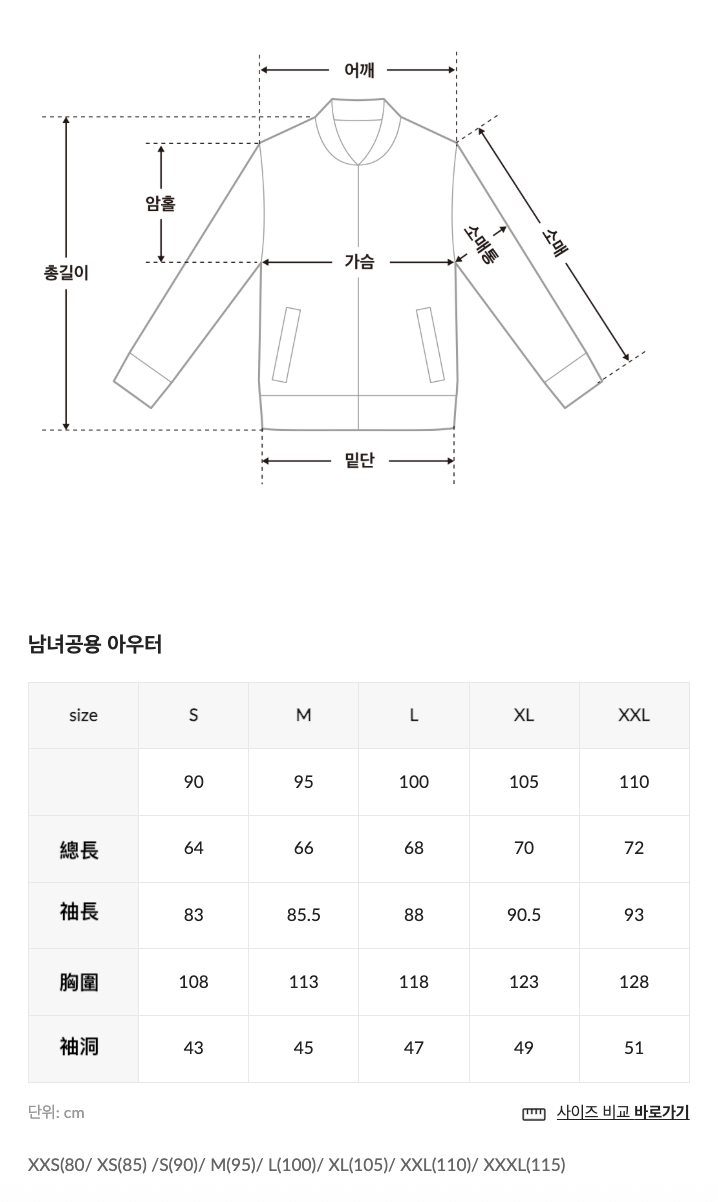 어깨
암홀
총길이
가슴
소매통
소매
밑단

남녀공용 아우터

| size | S | M | L | XL | XXL |
|---|---|---|---|---|---|
| | 90 | 95 | 100 | 105 | 110 |
| 總長 | 64 | 66 | 68 | 70 | 72 |
| 袖長 | 83 | 85.5 | 88 | 90.5 | 93 |
| 胸圍 | 108 | 113 | 118 | 123 | 128 |
| 袖洞 | 43 | 45 | 47 | 49 | 51 |

단위: cm

사이즈 비교 바로가기

XXS(80/ XS(85) /S(90)/ M(95)/ L(100)/ XL(105)/ XXL(110)/ XXXL(115)